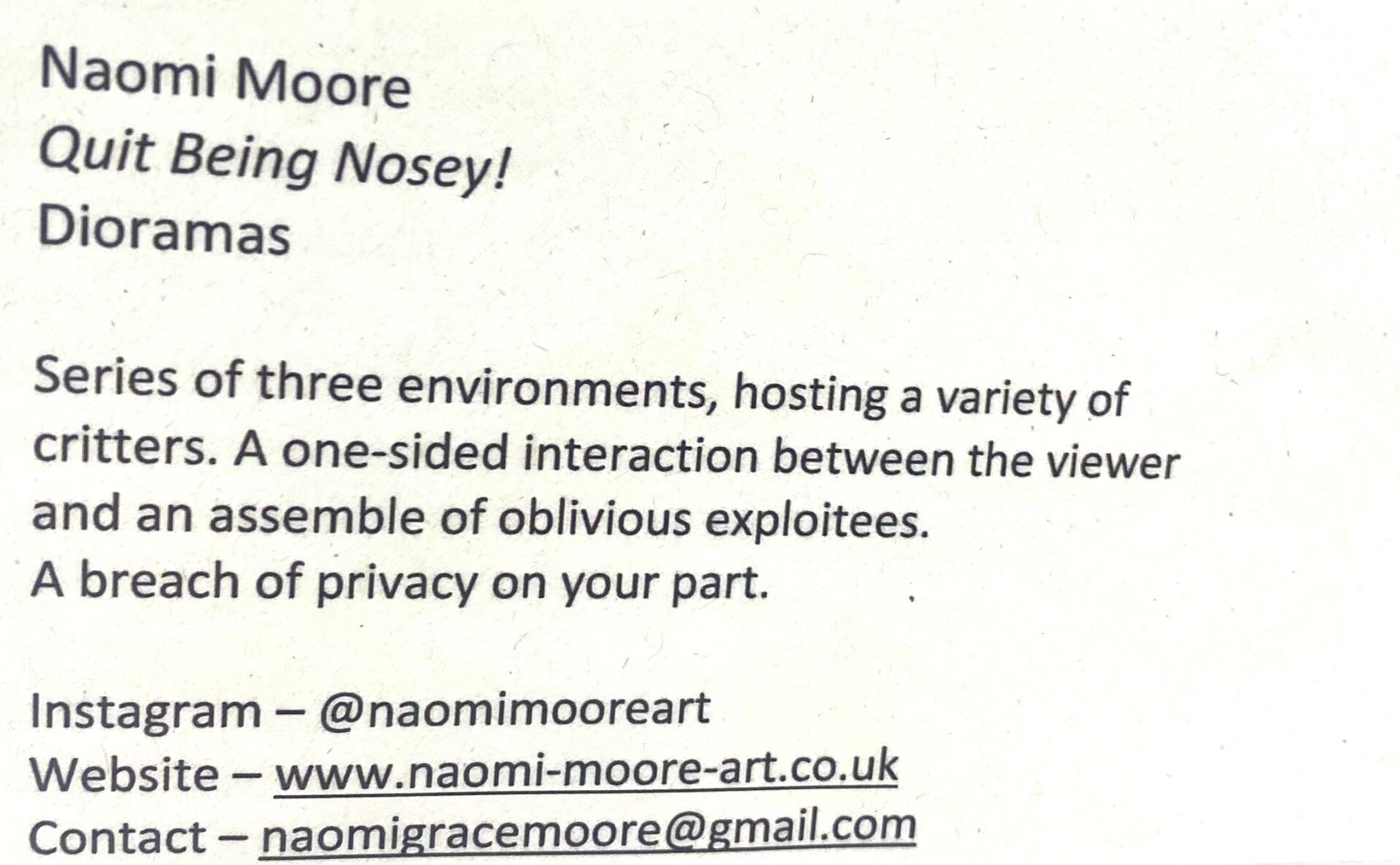 Naomi Moore
Quit Being Nosey!
Dioramas

Series of three environments, hosting a variety of critters. A one-sided interaction between the viewer and an assemble of oblivious exploitees.
A breach of privacy on your part.

Instagram – @naomimooreart
Website – www.naomi-moore-art.co.uk
Contact – naomigracemoore@gmail.com